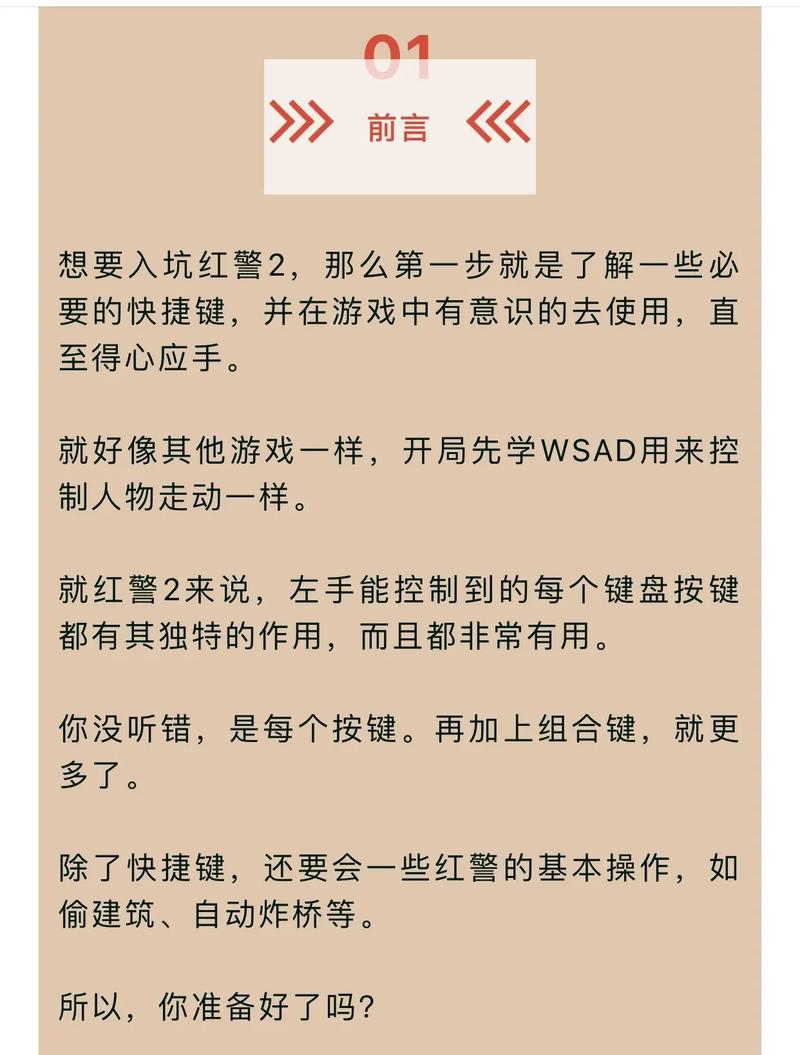 01

前言

想要入坑红警2，那么第一步就是了解一些必要的快捷键，并在游戏中有意识的去使用，直至得心应手。

就好像其他游戏一样，开局先学WSAD用来控制人物走动一样。

就红警2来说，左手能控制到的每个键盘按键都有其独特的作用，而且都非常有用。

你没听错，是每个按键。再加上组合键，就更多了。

除了快捷键，还要会一些红警的基本操作，如偷建筑、自动炸桥等。

所以，你准备好了吗？